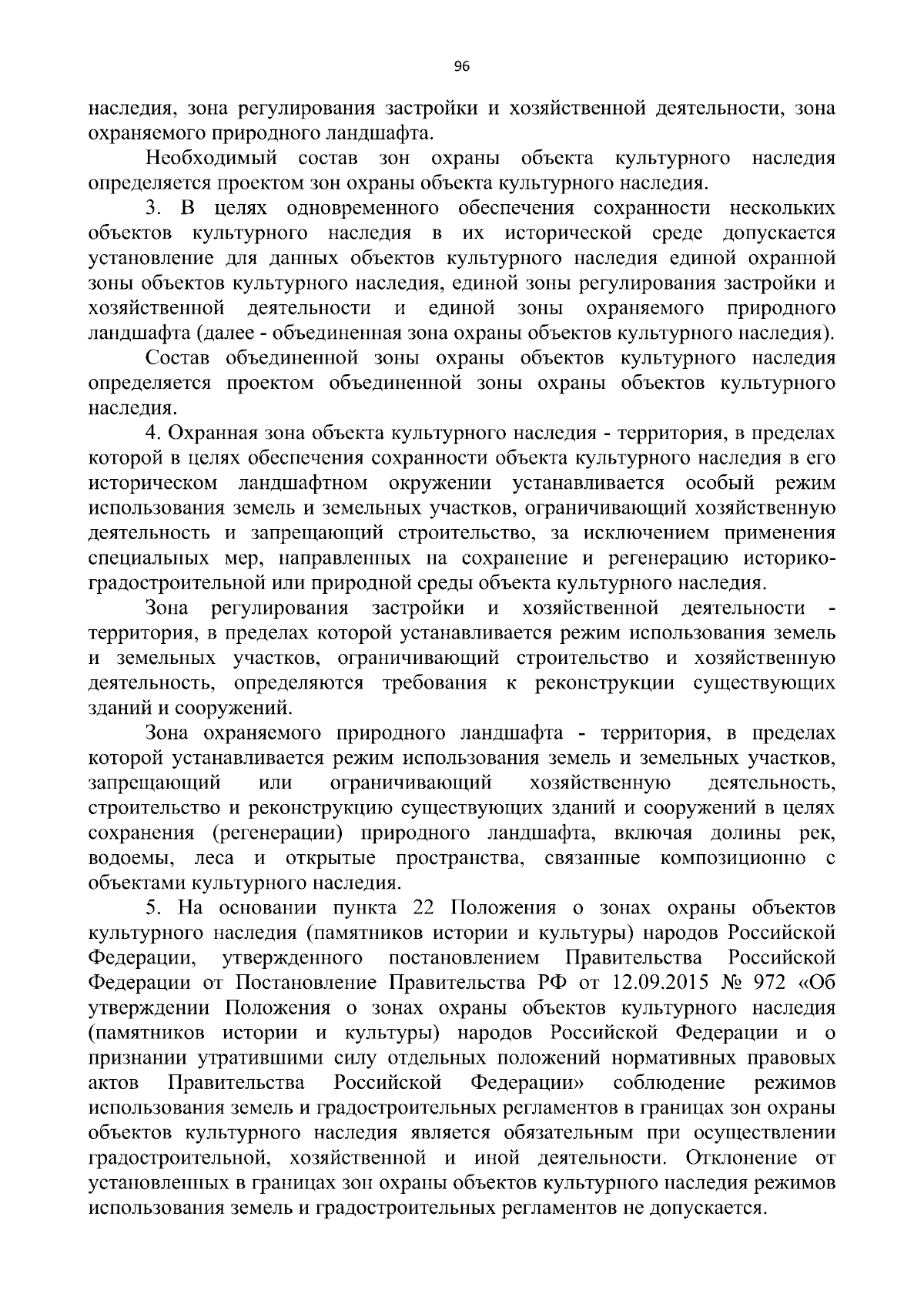 96

наследия, зона регулирования застройки и хозяйственной деятельности, зона охраняемого природного ландшафта.

Необходимый состав зон охраны объекта культурного наследия определяется проектом зон охраны объекта культурного наследия.

3. В целях одновременного обеспечения сохранности нескольких объектов культурного наследия в их исторической среде допускается установление для данных объектов культурного наследия единой охранной зоны объектов культурного наследия, единой зоны регулирования застройки и хозяйственной деятельности и единой зоны охраняемого природного ландшафта (далее - объединенная зона охраны объектов культурного наследия).

Состав объединенной зоны охраны объектов культурного наследия определяется проектом объединенной зоны охраны объектов культурного наследия.

4. Охранная зона объекта культурного наследия - территория, в пределах которой в целях обеспечения сохранности объекта культурного наследия в его историческом ландшафтном окружении устанавливается особый режим использования земель и земельных участков, ограничивающий хозяйственную деятельность и запрещающий строительство, за исключением применения специальных мер, направленных на сохранение и регенерацию историко-градостроительной или природной среды объекта культурного наследия.

Зона регулирования застройки и хозяйственной деятельности - территория, в пределах которой устанавливается режим использования земель и земельных участков, ограничивающий строительство и хозяйственную деятельность, определяются требования к реконструкции существующих зданий и сооружений.

Зона охраняемого природного ландшафта - территория, в пределах которой устанавливается режим использования земель и земельных участков, запрещающий или ограничивающий хозяйственную деятельность, строительство и реконструкцию существующих зданий и сооружений в целях сохранения (регенерации) природного ландшафта, включая долины рек, водоемы, леса и открытые пространства, связанные композиционно с объектами культурного наследия.

5. На основании пункта 22 Положения о зонах охраны объектов культурного наследия (памятников истории и культуры) народов Российской Федерации, утвержденного постановлением Правительства Российской Федерации от Постановление Правительства РФ от 12.09.2015 № 972 «Об утверждении Положения о зонах охраны объектов культурного наследия (памятников истории и культуры) народов Российской Федерации и о признании утратившими силу отдельных положений нормативных правовых актов Правительства Российской Федерации» соблюдение режимов использования земель и градостроительных регламентов в границах зон охраны объектов культурного наследия является обязательным при осуществлении градостроительной, хозяйственной и иной деятельности. Отклонение от установленных в границах зон охраны объектов культурного наследия режимов использования земель и градостроительных регламентов не допускается.